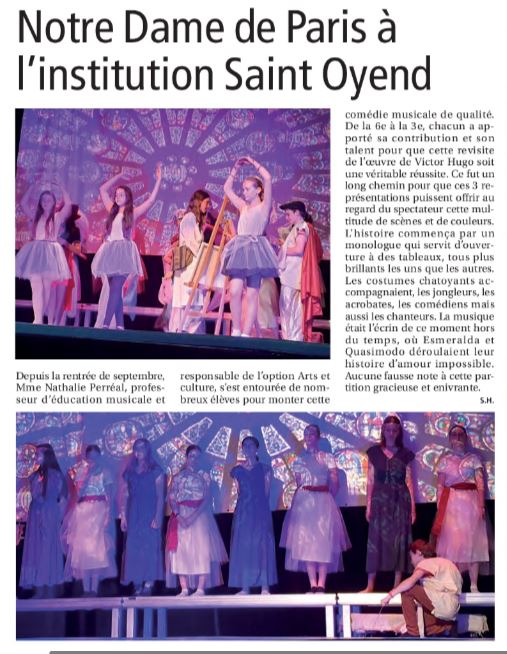 Notre Dame de Paris à l'institution Saint Oyend

Depuis la rentrée de septembre, Mme Nathalie Perréal, professeur d'éducation musicale et responsable de l'option Arts et culture, s'est entourée de nombreux élèves pour monter cette comédie musicale de qualité. De la 6e à la 3e, chacun a apporté sa contribution et son talent pour que cette revisite de l'œuvre de Victor Hugo soit une véritable réussite. Ce fut un long chemin pour que ces 3 représentations puissent offrir au regard du spectateur cette multitude de scènes et de couleurs. L'histoire commença par un monologue qui servit d'ouverture à des tableaux, tous plus brillants les uns que les autres. Les costumes chatoyants accompagnaient, les jongleurs, les acrobates, les comédiens mais aussi les chanteurs. La musique était l'écrin de ce moment hors du temps, où Esmeralda et Quasimodo déroulaient leur histoire d'amour impossible. Aucune fausse note à cette partition gracieuse et enivrante.

S.H.